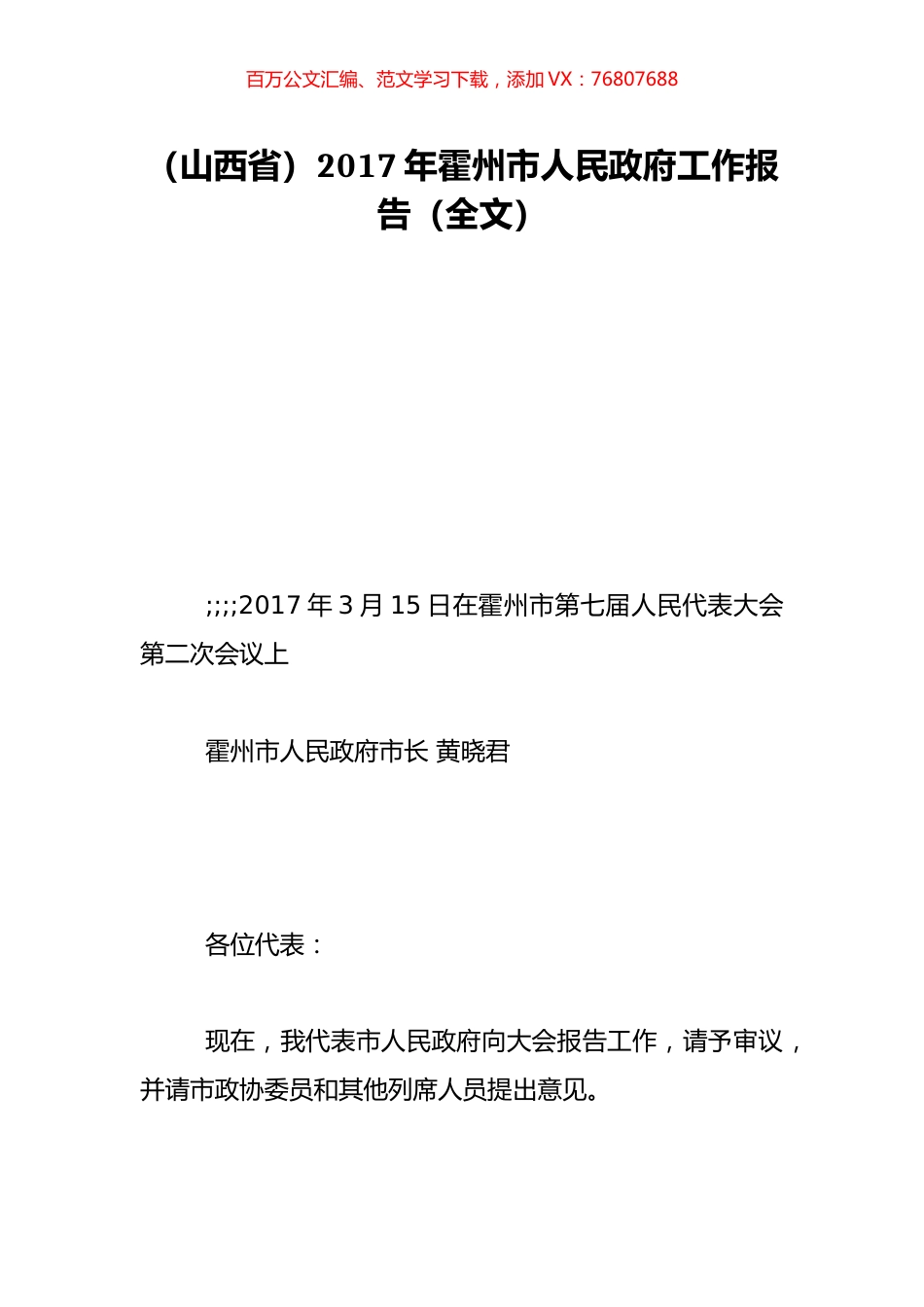 百万公文汇编、范文学习下载，添加 VX：76807688

（山西省）2017 年霍州市人民政府工作报告（全文）

;;;;2017 年 3 月 15 日在霍州市第七届人民代表大会第二次会议上

霍州市人民政府市长 黄晓君

各位代表：

现在，我代表市人民政府向大会报告工作，请予审议，并请市政协委员和其他列席人员提出意见。